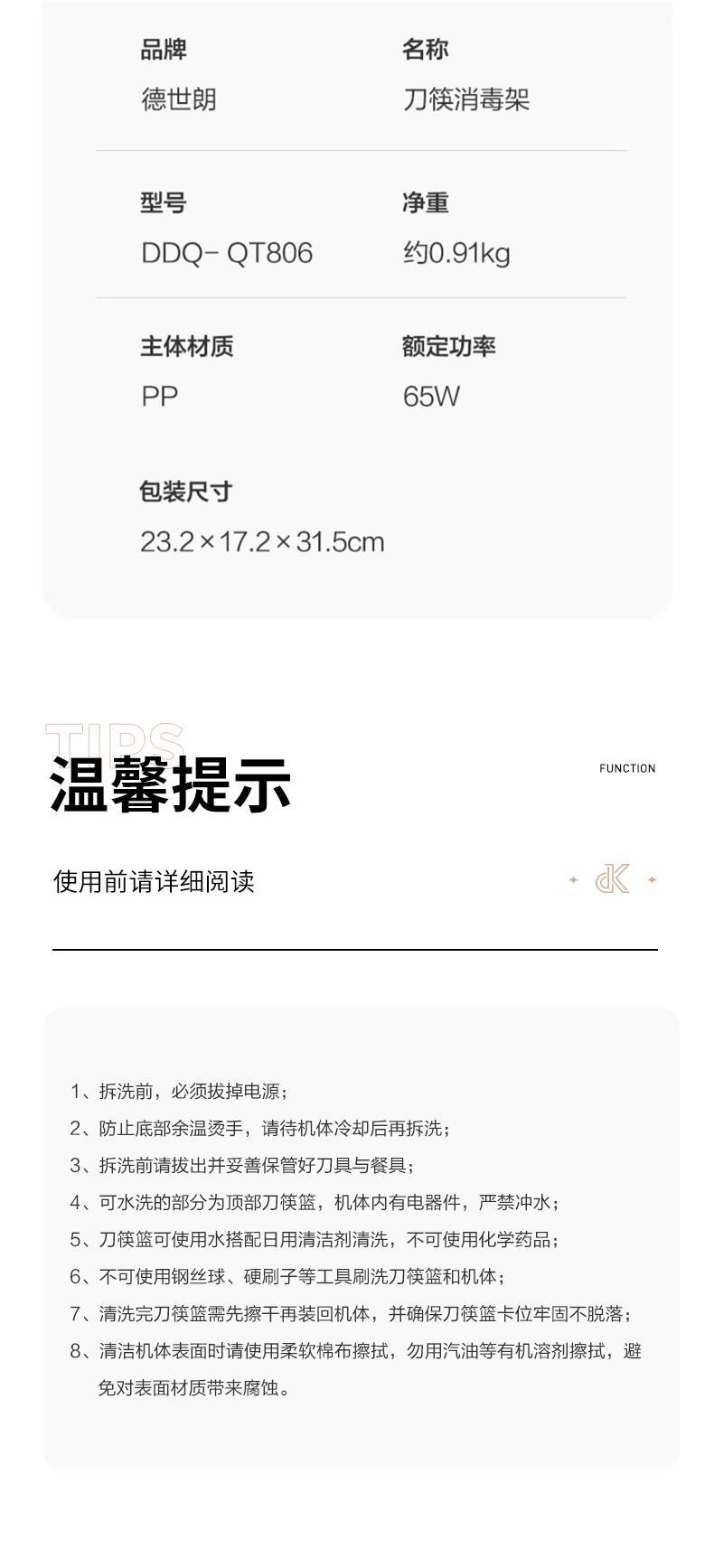 品牌
德世朗

名称
刀筷消毒架

型号
DDQ- QT806

净重
约0.91kg

主体材质
PP

额定功率
65W

包装尺寸
23.2×17.2×31.5cm

TIPS
温馨提示

FUNCTION

使用前请详细阅读

dK

1、拆洗前，必须拔掉电源；
2、防止底部余温烫手，请待机体冷却后再拆洗；
3、拆洗前请拔出并妥善保管好刀具与餐具；
4、可水洗的部分为顶部刀筷篮，机体内有电器件，严禁冲水；
5、刀筷篮可使用水搭配日用清洁剂清洗，不可使用化学药品；
6、不可使用钢丝球、硬刷子等工具刷洗刀筷篮和机体；
7、清洗完刀筷篮需先擦干再装回机体，并确保刀筷篮卡位牢固不脱落；
8、清洁机体表面时请使用柔软棉布擦拭，勿用汽油等有机溶剂擦拭，避免对表面材质带来腐蚀。